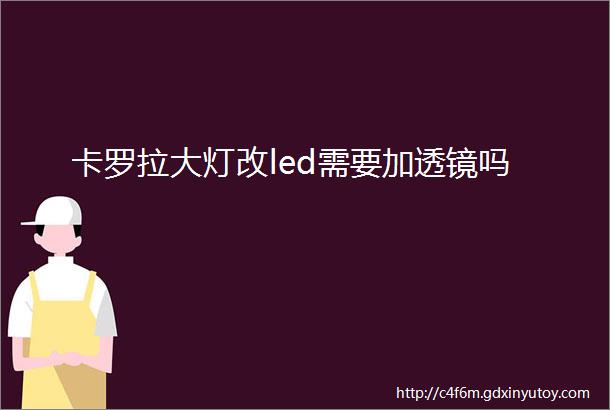 卡罗拉大灯改led需要加透镜吗

http://c4f6m.gdxinyutoy.com